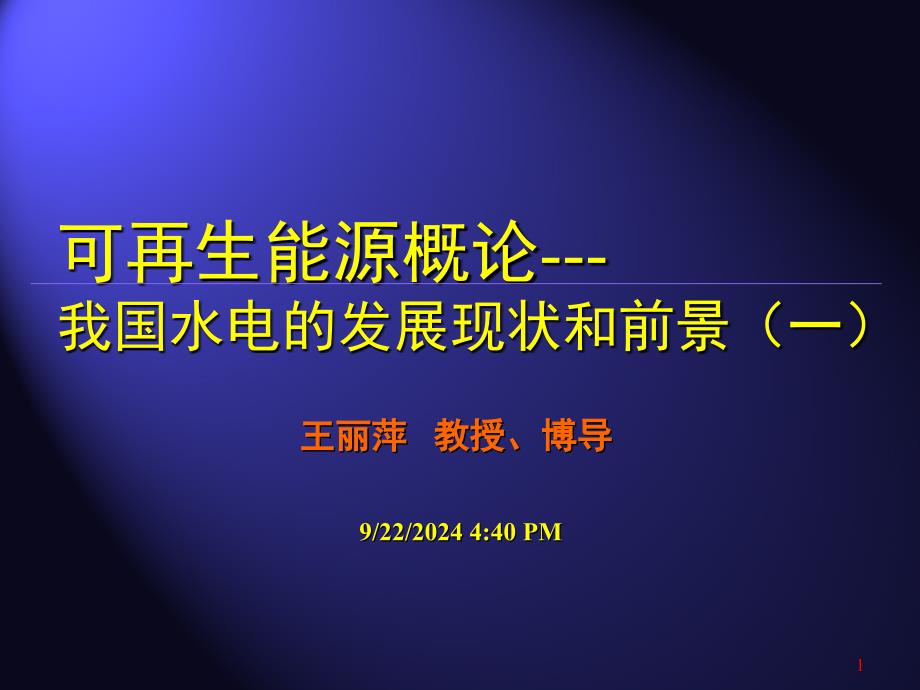 可再生能源概论---
我国水电的发展现状和前景（一）

王丽萍 教授、博导

9/22/2024 4:40 PM

1